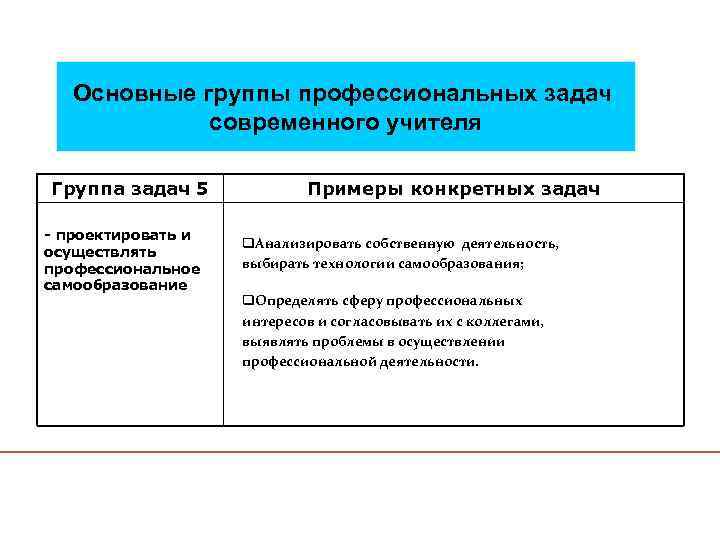 Основные группы профессиональных задач современного учителя

| Группа задач 5 | Примеры конкретных задач |
|---|---|
| - проектировать и осуществлять профессиональное самообразование | ❑Анализировать собственную деятельность, выбирать технологии самообразования; ❑Определять сферу профессиональных интересов и согласовывать их с коллегами, выявлять проблемы в осуществлении профессиональной деятельности. |